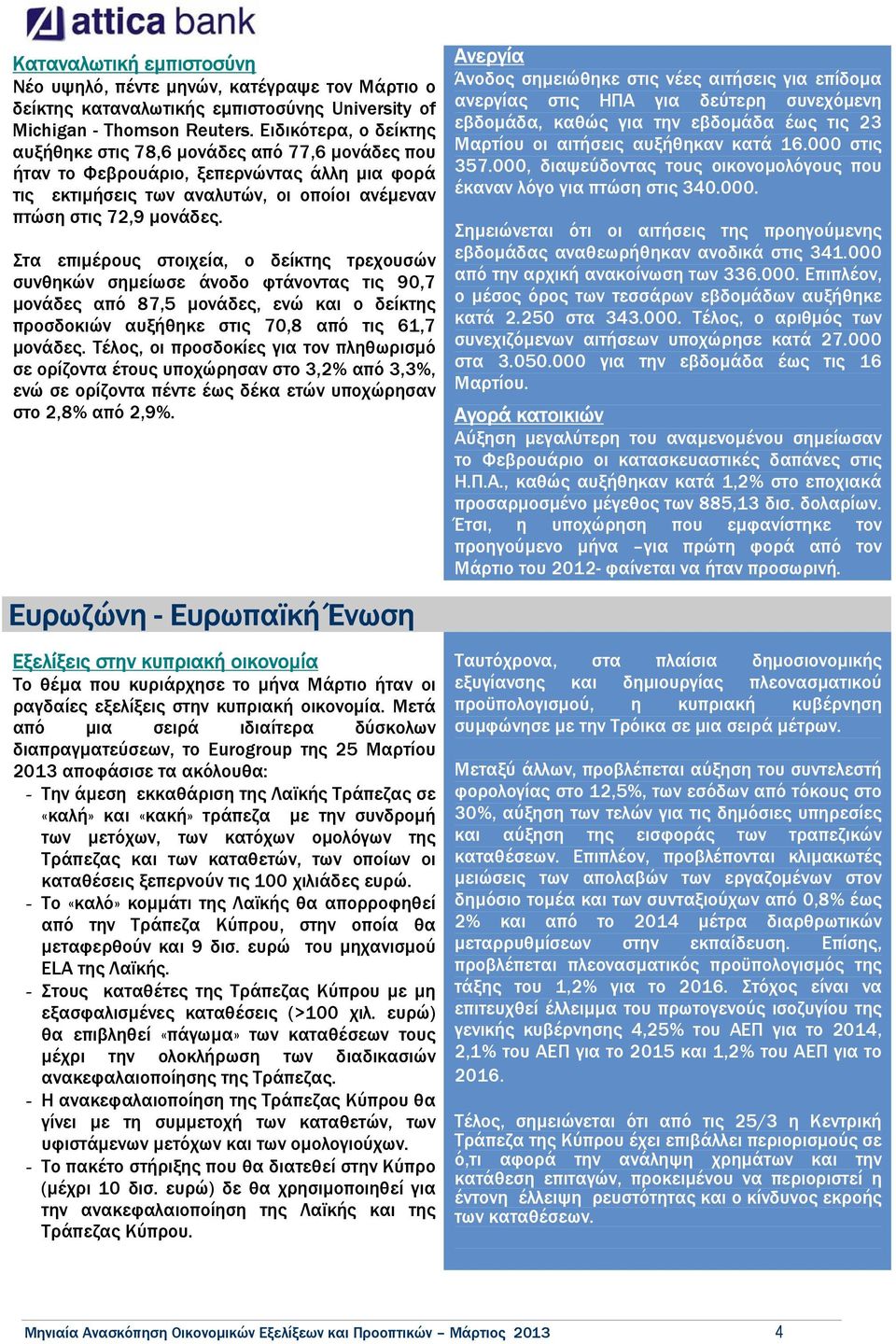 attica bank

Καταναλωτική εμπιστοσύνη
Νέο υψηλό, πέντε μηνών, κατέγραψε τον Μάρτιο ο δείκτης καταναλωτικής εμπιστοσύνης University of Michigan - Thomson Reuters. Ειδικότερα, ο δείκτης αυξήθηκε στις 78,6 μονάδες από 77,6 μονάδες που ήταν το Φεβρουάριο, ξεπερνώντας άλλη μια φορά τις εκτιμήσεις των αναλυτών, οι οποίοι ανέμεναν πτώση στις 72,9 μονάδες.

Στα επιμέρους στοιχεία, ο δείκτης τρεχουσών συνθηκών σημείωσε άνοδο φτάνοντας τις 90,7 μονάδες από 87,5 μονάδες, ενώ και ο δείκτης προσδοκιών αυξήθηκε στις 70,8 από τις 61,7 μονάδες. Τέλος, οι προσδοκίες για τον πληθωρισμό σε ορίζοντα έτους υποχώρησαν στο 3,2% από 3,3%, ενώ σε ορίζοντα πέντε έως δέκα ετών υποχώρησαν στο 2,8% από 2,9%.

Ανεργία
Άνοδος σημειώθηκε στις νέες αιτήσεις για επίδομα ανεργίας στις ΗΠΑ για δεύτερη συνεχόμενη εβδομάδα, καθώς για την εβδομάδα έως τις 23 Μαρτίου οι αιτήσεις αυξήθηκαν κατά 16.000 στις 357.000, διαψεύδοντας τους οικονομολόγους που έκαναν λόγο για πτώση στις 340.000.

Σημειώνεται ότι οι αιτήσεις της προηγούμενης εβδομάδας αναθεωρήθηκαν ανοδικά στις 341.000 από την αρχική ανακοίνωση των 336.000. Επιπλέον, ο μέσος όρος των τεσσάρων εβδομάδων αυξήθηκε κατά 2.250 στα 343.000. Τέλος, ο αριθμός των συνεχιζόμενων αιτήσεων υποχώρησε κατά 27.000 στα 3.050.000 για την εβδομάδα έως τις 16 Μαρτίου.

Αγορά κατοικιών
Αύξηση μεγαλύτερη του αναμενομένου σημείωσαν το Φεβρουάριο οι κατασκευαστικές δαπάνες στις Η.Π.Α., καθώς αυξήθηκαν κατά 1,2% στο εποχιακά προσαρμοσμένο μέγεθος των 885,13 δισ. δολαρίων. Έτσι, η υποχώρηση που εμφανίστηκε τον προηγούμενο μήνα –για πρώτη φορά από τον Μάρτιο του 2012- φαίνεται να ήταν προσωρινή.

Ευρωζώνη - Ευρωπαϊκή Ένωση

Εξελίξεις στην κυπριακή οικονομία
Το θέμα που κυριάρχησε το μήνα Μάρτιο ήταν οι ραγδαίες εξελίξεις στην κυπριακή οικονομία. Μετά από μια σειρά ιδιαίτερα δύσκολων διαπραγματεύσεων, το Eurogroup της 25 Μαρτίου 2013 αποφάσισε τα ακόλουθα:
- Την άμεση εκκαθάριση της Λαϊκής Τράπεζας σε «καλή» και «κακή» τράπεζα με την συνδρομή των μετόχων, των κατόχων ομολόγων της Τράπεζας και των καταθετών, των οποίων οι καταθέσεις ξεπερνούν τις 100 χιλιάδες ευρώ.
- Το «καλό» κομμάτι της Λαϊκής θα απορροφηθεί από την Τράπεζα Κύπρου, στην οποία θα μεταφερθούν και 9 δισ. ευρώ του μηχανισμού ELA της Λαϊκής.
- Στους καταθέτες της Τράπεζας Κύπρου με μη εξασφαλισμένες καταθέσεις (>100 χιλ. ευρώ) θα επιβληθεί «πάγωμα» των καταθέσεων τους μέχρι την ολοκλήρωση των διαδικασιών ανακεφαλαιοποίησης της Τράπεζας.
- Η ανακεφαλαιοποίηση της Τράπεζας Κύπρου θα γίνει με τη συμμετοχή των καταθετών, των υφιστάμενων μετόχων και των ομολογιούχων.
- Το πακέτο στήριξης που θα διατεθεί στην Κύπρο (μέχρι 10 δισ. ευρώ) δε θα χρησιμοποιηθεί για την ανακεφαλαιοποίηση της Λαϊκής και της Τράπεζας Κύπρου.

Ταυτόχρονα, στα πλαίσια δημοσιονομικής εξυγίανσης και δημιουργίας πλεονασματικού προϋπολογισμού, η κυπριακή κυβέρνηση συμφώνησε με την Τρόικα σε μια σειρά μέτρων.

Μεταξύ άλλων, προβλέπεται αύξηση του συντελεστή φορολογίας στο 12,5%, των εσόδων από τόκους στο 30%, αύξηση των τελών για τις δημόσιες υπηρεσίες και αύξηση της εισφοράς των τραπεζικών καταθέσεων. Επιπλέον, προβλέπονται κλιμακωτές μειώσεις των απολαβών των εργαζομένων στον δημόσιο τομέα και των συνταξιούχων από 0,8% έως 2% και από το 2014 μέτρα διαρθρωτικών μεταρρυθμίσεων στην εκπαίδευση. Επίσης, προβλέπεται πλεονασματικός προϋπολογισμός της τάξης του 1,2% για το 2016. Στόχος είναι να επιτευχθεί έλλειμμα του πρωτογενούς ισοζυγίου της γενικής κυβέρνησης 4,25% του ΑΕΠ για το 2014, 2,1% του ΑΕΠ για το 2015 και 1,2% του ΑΕΠ για το 2016.

Τέλος, σημειώνεται ότι από τις 25/3 η Κεντρική Τράπεζα της Κύπρου έχει επιβάλλει περιορισμούς σε ό,τι αφορά την ανάληψη χρημάτων και την κατάθεση επιταγών, προκειμένου να περιοριστεί η έντονη έλλειψη ρευστότητας και ο κίνδυνος εκροής των καταθέσεων.

Μηνιαία Ανασκόπηση Οικονομικών Εξελίξεων και Προοπτικών – Μάρτιος 2013 4